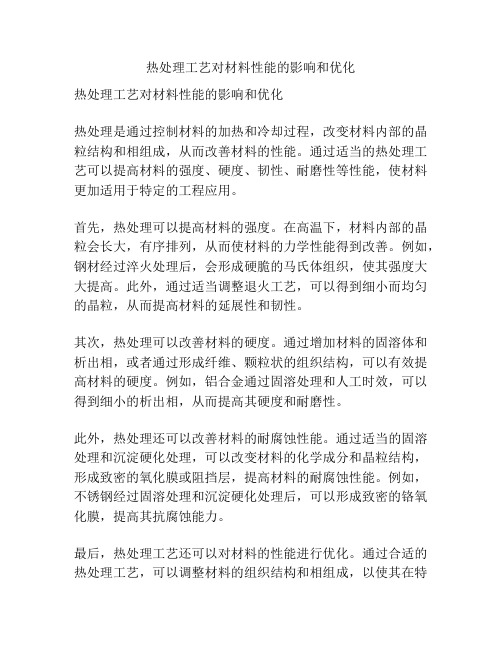 热处理工艺对材料性能的影响和优化

热处理工艺对材料性能的影响和优化

热处理是通过控制材料的加热和冷却过程，改变材料内部的晶粒结构和相组成，从而改善材料的性能。通过适当的热处理工艺可以提高材料的强度、硬度、韧性、耐磨性等性能，使材料更加适用于特定的工程应用。

首先，热处理可以提高材料的强度。在高温下，材料内部的晶粒会长大，有序排列，从而使材料的力学性能得到改善。例如，钢材经过淬火处理后，会形成硬脆的马氏体组织，使其强度大大提高。此外，通过适当调整退火工艺，可以得到细小而均匀的晶粒，从而提高材料的延展性和韧性。

其次，热处理可以改善材料的硬度。通过增加材料的固溶体和析出相，或者通过形成纤维、颗粒状的组织结构，可以有效提高材料的硬度。例如，铝合金通过固溶处理和人工时效，可以得到细小的析出相，从而提高其硬度和耐磨性。

此外，热处理还可以改善材料的耐腐蚀性能。通过适当的固溶处理和沉淀硬化处理，可以改变材料的化学成分和晶粒结构，形成致密的氧化膜或阻挡层，提高材料的耐腐蚀性能。例如，不锈钢经过固溶处理和沉淀硬化处理后，可以形成致密的铬氧化膜，提高其抗腐蚀能力。

最后，热处理工艺还可以对材料的性能进行优化。通过合适的热处理工艺，可以调整材料的组织结构和相组成，以使其在特